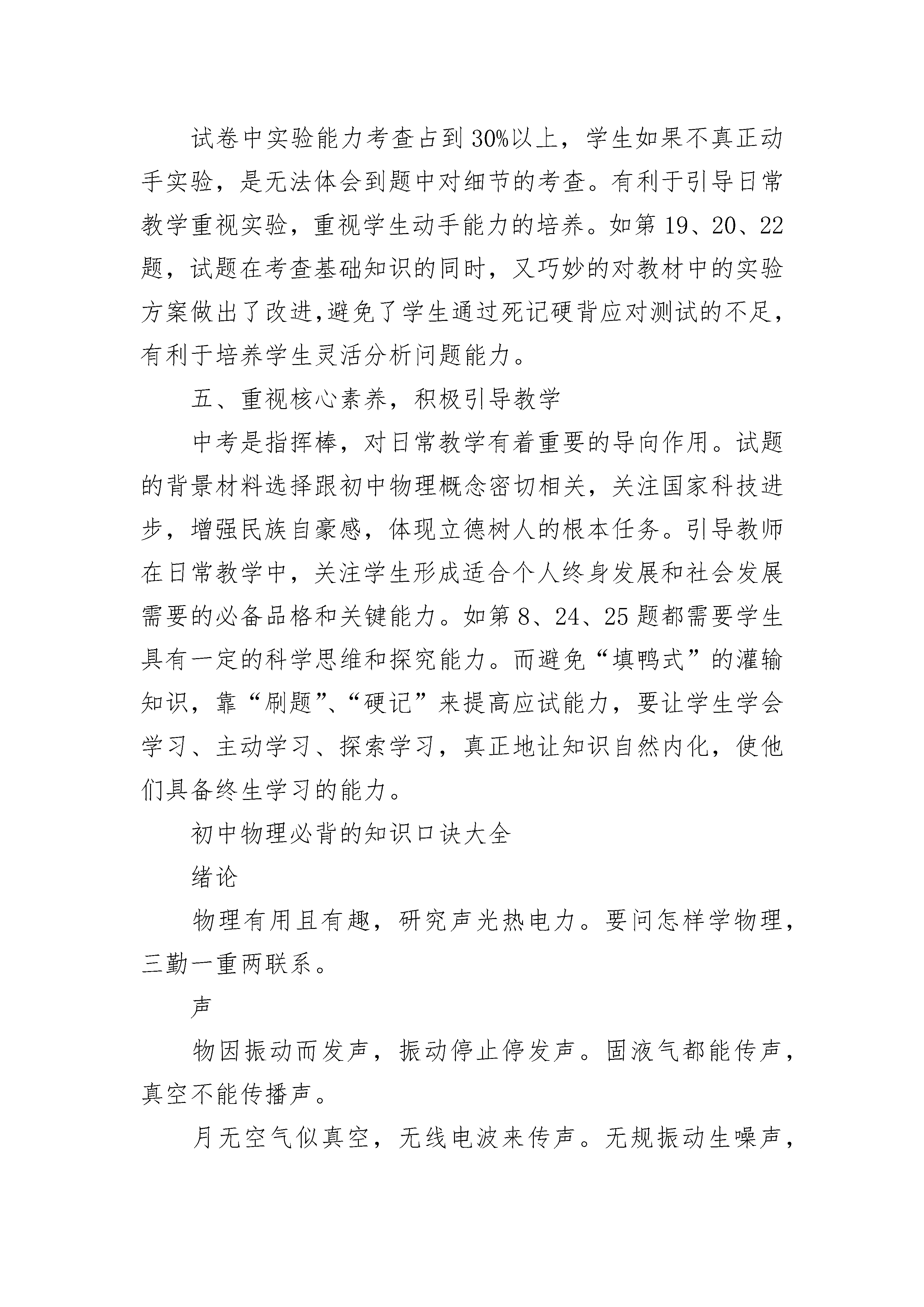 试卷中实验能力考查占到30%以上，学生如果不真正动手实验，是无法体会到题中对细节的考查。有利于引导日常教学重视实验，重视学生动手能力的培养。如第19、20、22题，试题在考查基础知识的同时，又巧妙的对教材中的实验方案做出了改进,避免了学生通过死记硬背应对测试的不足，有利于培养学生灵活分析问题能力。

五、重视核心素养，积极引导教学

中考是指挥棒，对日常教学有着重要的导向作用。试题的背景材料选择跟初中物理概念密切相关，关注国家科技进步，增强民族自豪感，体现立德树人的根本任务。引导教师在日常教学中，关注学生形成适合个人终身发展和社会发展需要的必备品格和关键能力。如第8、24、25题都需要学生具有一定的科学思维和探究能力。而避免“填鸭式”的灌输知识，靠“刷题”、“硬记”来提高应试能力，要让学生学会学习、主动学习、探索学习，真正地让知识自然内化，使他们具备终生学习的能力。

初中物理必背的知识口诀大全

绪论

物理有用且有趣，研究声光热电力。要问怎样学物理，三勤一重两联系。

声

物因振动而发声，振动停止停发声。固液气都能传声，真空不能传播声。

月无空气似真空，无线电波来传声。无规振动生噪声，